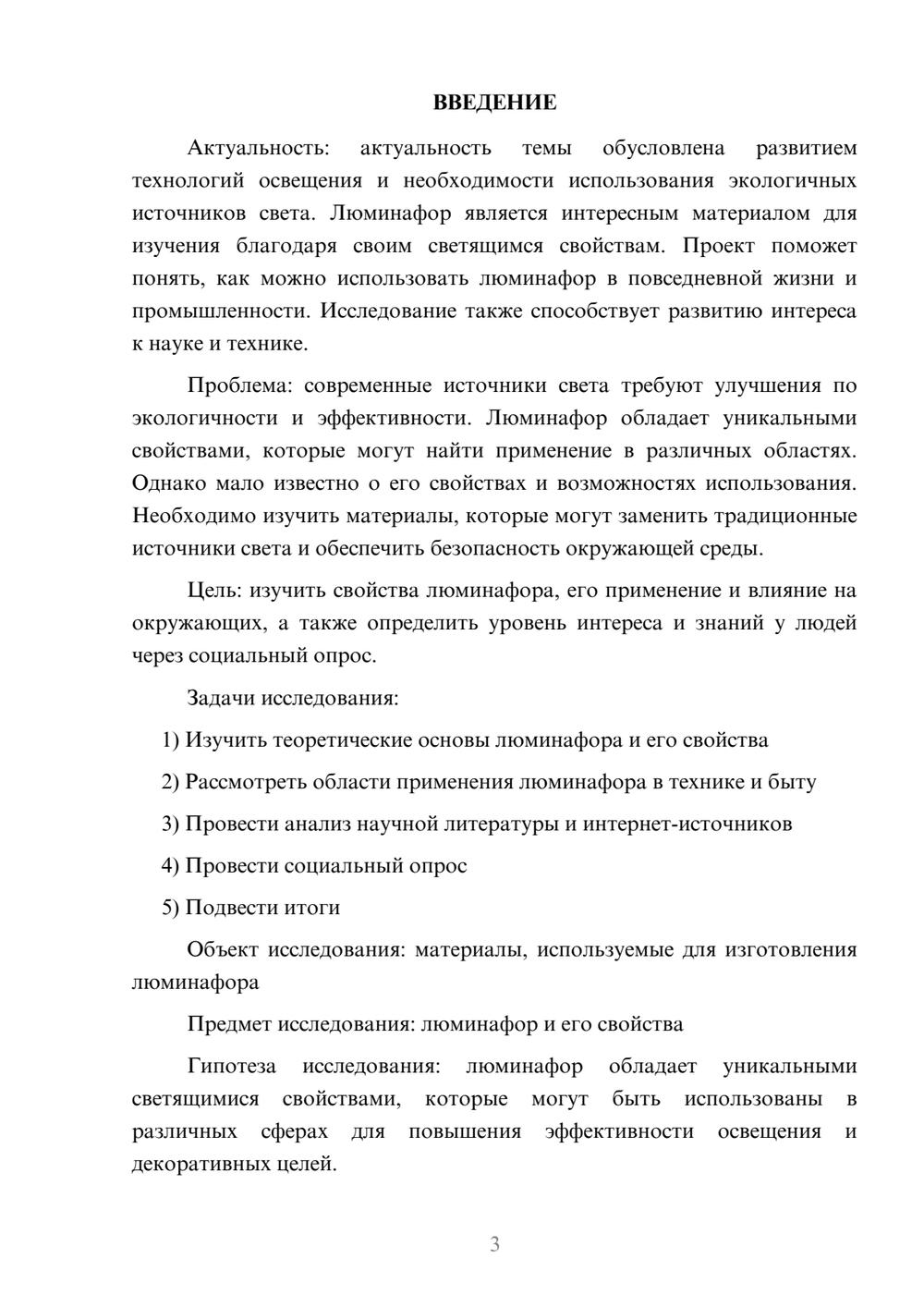 ВВЕДЕНИЕ

Актуальность: актуальность темы обусловлена развитием технологий освещения и необходимости использования экологичных источников света. Люминафор является интересным материалом для изучения благодаря своим светящимся свойствам. Проект поможет понять, как можно использовать люминафор в повседневной жизни и промышленности. Исследование также способствует развитию интереса к науке и технике.

Проблема: современные источники света требуют улучшения по экологичности и эффективности. Люминафор обладает уникальными свойствами, которые могут найти применение в различных областях. Однако мало известно о его свойствах и возможностях использования. Необходимо изучить материалы, которые могут заменить традиционные источники света и обеспечить безопасность окружающей среды.

Цель: изучить свойства люминафора, его применение и влияние на окружающих, а также определить уровень интереса и знаний у людей через социальный опрос.

Задачи исследования:

1) Изучить теоретические основы люминафора и его свойства

2) Рассмотреть области применения люминафора в технике и быту

3) Провести анализ научной литературы и интернет-источников

4) Провести социальный опрос

5) Подвести итоги

Объект исследования: материалы, используемые для изготовления люминафора

Предмет исследования: люминафор и его свойства

Гипотеза исследования: люминафор обладает уникальными светящимися свойствами, которые могут быть использованы в различных сферах для повышения эффективности освещения и декоративных целей.

3